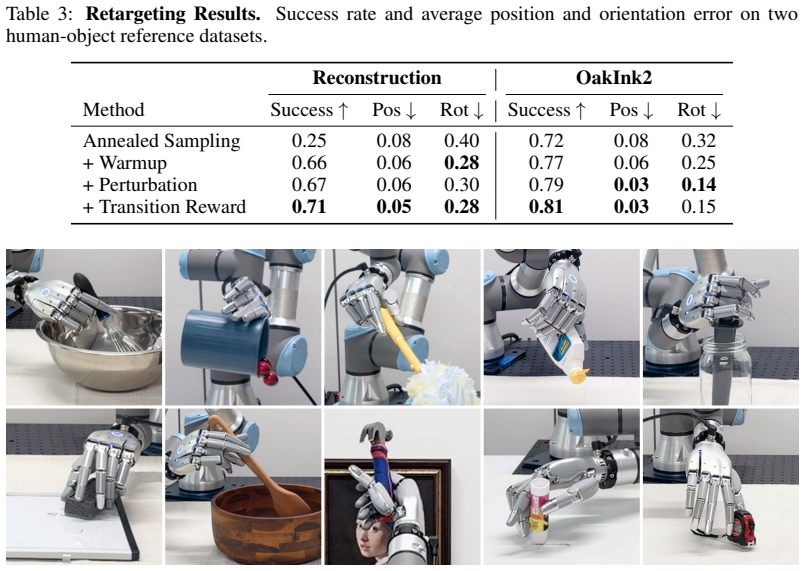 Table 3: **Retargeting Results.** Success rate and average position and orientation error on two human-object reference datasets.

| Method | Reconstruction Success ↑ | Reconstruction Pos ↓ | Reconstruction Rot ↓ | OakInk2 Success ↑ | OakInk2 Pos ↓ | OakInk2 Rot ↓ |
|---|---|---|---|---|---|---|
| Annealed Sampling | 0.25 | 0.08 | 0.40 | 0.72 | 0.08 | 0.32 |
| + Warmup | 0.66 | 0.06 | **0.28** | 0.77 | 0.06 | 0.25 |
| + Perturbation | 0.67 | 0.06 | 0.30 | 0.79 | **0.03** | **0.14** |
| + Transition Reward | **0.71** | **0.05** | **0.28** | **0.81** | **0.03** | 0.15 |